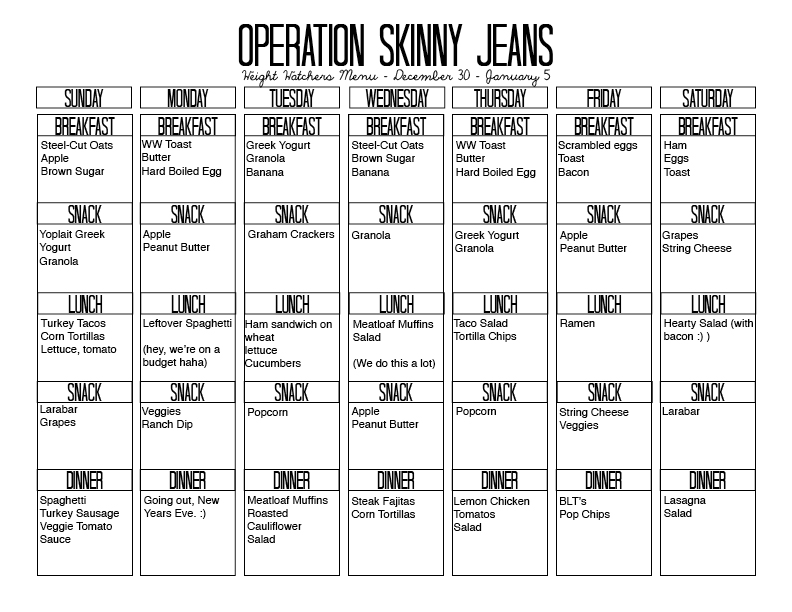 OPERATION SKINNY JEANS

Weight Watchers Menu - December 30 - January 5

| SUNDAY | MONDAY | TUESDAY | WEDNESDAY | THURSDAY | FRIDAY | SATURDAY |
|---|---|---|---|---|---|---|
| BREAKFAST | BREAKFAST | BREAKFAST | BREAKFAST | BREAKFAST | BREAKFAST | BREAKFAST |
| Steel-Cut Oats Apple Brown Sugar | WW Toast Butter Hard Boiled Egg | Greek Yogurt Granola Banana | Steel-Cut Oats Brown Sugar Banana | WW Toast Butter Hard Boiled Egg | Scrambled eggs Toast Bacon | Ham Eggs Toast |
| SNACK | SNACK | SNACK | SNACK | SNACK | SNACK | SNACK |
| Yoplait Greek Yogurt Granola | Apple Peanut Butter | Graham Crackers | Granola | Greek Yogurt Granola | Apple Peanut Butter | Grapes String Cheese |
| LUNCH | LUNCH | LUNCH | LUNCH | LUNCH | LUNCH | LUNCH |
| Turkey Tacos Corn Tortillas Lettuce, tomato | Leftover Spaghetti (hey, we're on a budget haha) | Ham sandwich on wheat lettuce Cucumbers | Meatloaf Muffins Salad (We do this a lot) | Taco Salad Tortilla Chips | Ramen | Hearty Salad (with bacon :) ) |
| SNACK | SNACK | SNACK | SNACK | SNACK | SNACK | SNACK |
| Larabar Grapes | Veggies Ranch Dip | Popcorn | Apple Peanut Butter | Popcorn | String Cheese Veggies | Larabar |
| DINNER | DINNER | DINNER | DINNER | DINNER | DINNER | DINNER |
| Spaghetti Turkey Sausage Veggie Tomato Sauce | Going out, New Years Eve. :) | Meatloaf Muffins Roasted Cauliflower Salad | Steak Fajitas Corn Tortillas | Lemon Chicken Tomatos Salad | BLT's Pop Chips | Lasagna Salad |